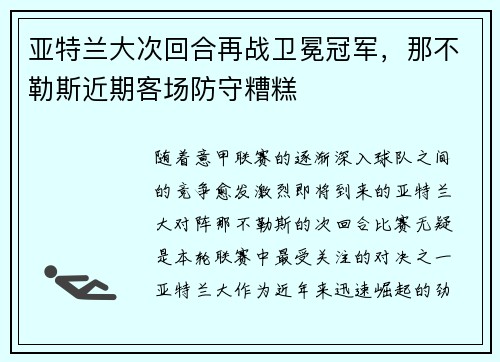 亚特兰大次回合再战卫冕冠军，那不勒斯近期客场防守糟糕

随着意甲联赛的逐渐深入球队之间的竞争愈发激烈即将到来的亚特兰大对阵那不勒斯的次回合比赛无疑是本轮联赛中最受关注的对决之一亚特兰大作为近年来迅速崛起的劲